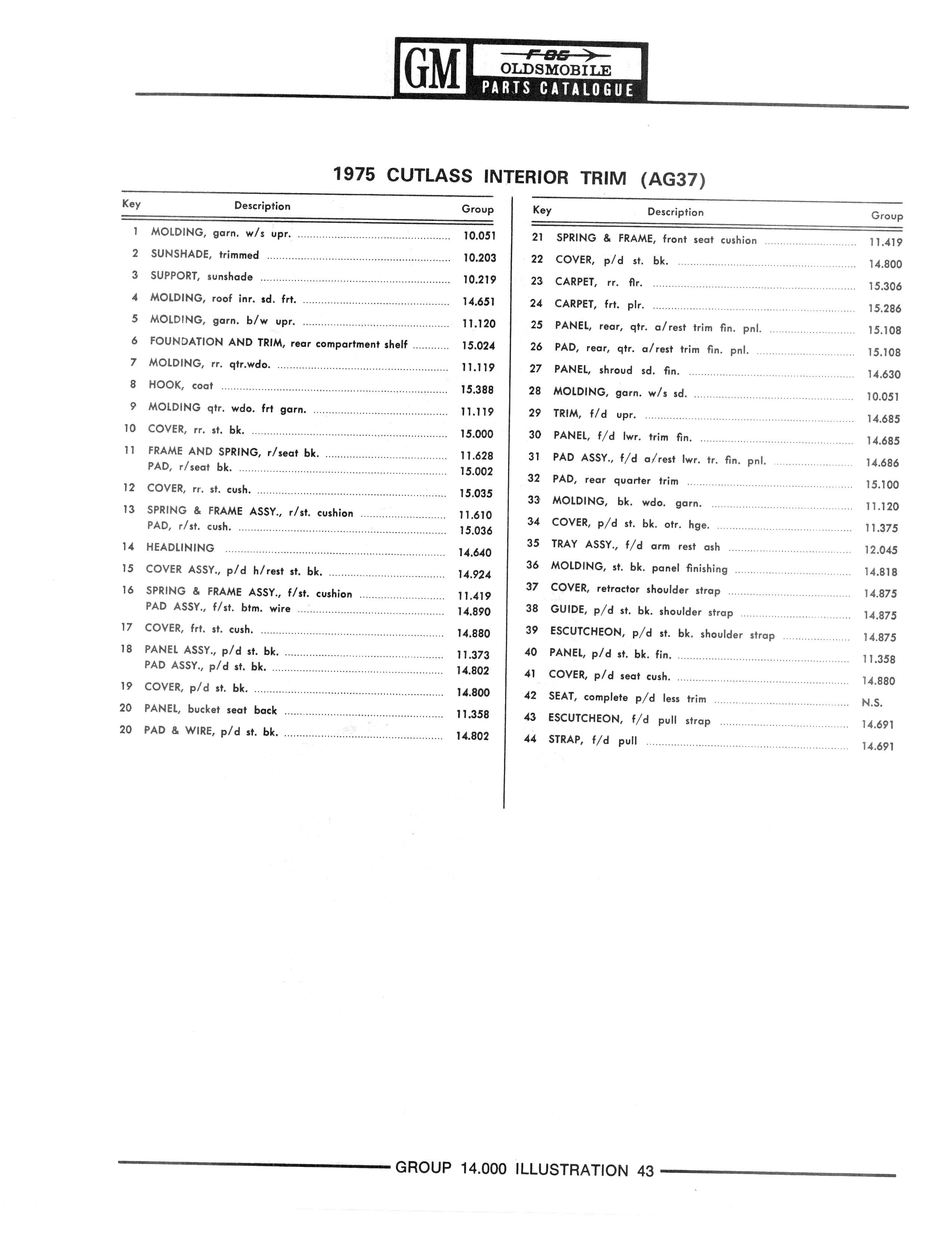 GM F-85 OLDSMOBILE PARTS CATALOGUE

1975 CUTLASS INTERIOR TRIM (AG37)

| Key | Description | Group |
|---|---|---|
| 1 | MOLDING, garn. w/s upr. | 10.051 |
| 2 | SUNSHADE, trimmed | 10.203 |
| 3 | SUPPORT, sunshade | 10.219 |
| 4 | MOLDING, roof inr. sd. frt. | 14.651 |
| 5 | MOLDING, garn. b/w upr. | 11.120 |
| 6 | FOUNDATION AND TRIM, rear compartment shelf | 15.024 |
| 7 | MOLDING, rr. qtr.wdo. | 11.119 |
| 8 | HOOK, coat | 15.388 |
| 9 | MOLDING qtr. wdo. frt garn. | 11.119 |
| 10 | COVER, rr. st. bk. | 15.000 |
| 11 | FRAME AND SPRING, r/seat bk. | 11.628 |
| | PAD, r/seat bk. | 15.002 |
| 12 | COVER, rr. st. cush. | 15.035 |
| 13 | SPRING & FRAME ASSY., r/st. cushion | 11.610 |
| | PAD, r/st. cush. | 15.036 |
| 14 | HEADLINING | 14.640 |
| 15 | COVER ASSY., p/d h/rest st. bk. | 14.924 |
| 16 | SPRING & FRAME ASSY., f/st. cushion | 11.419 |
| | PAD ASSY., f/st. btm. wire | 14.890 |
| 17 | COVER, frt. st. cush. | 14.880 |
| 18 | PANEL ASSY., p/d st. bk. | 11.373 |
| | PAD ASSY., p/d st. bk. | 14.802 |
| 19 | COVER, p/d st. bk. | 14.800 |
| 20 | PANEL, bucket seat back | 11.358 |
| 20 | PAD & WIRE, p/d st. bk. | 14.802 |

| Key | Description | Group |
|---|---|---|
| 21 | SPRING & FRAME, front seat cushion | 11.419 |
| 22 | COVER, p/d st. bk. | 14.800 |
| 23 | CARPET, rr. flr. | 15.306 |
| 24 | CARPET, frt. plr. | 15.286 |
| 25 | PANEL, rear, qtr. a/rest trim fin. pnl. | 15.108 |
| 26 | PAD, rear, qtr. a/rest trim fin. pnl. | 15.108 |
| 27 | PANEL, shroud sd. fin. | 14.630 |
| 28 | MOLDING, garn. w/s sd. | 10.051 |
| 29 | TRIM, f/d upr. | 14.685 |
| 30 | PANEL, f/d lwr. trim fin. | 14.685 |
| 31 | PAD ASSY., f/d a/rest lwr. tr. fin. pnl. | 14.686 |
| 32 | PAD, rear quarter trim | 15.100 |
| 33 | MOLDING, bk. wdo. garn. | 11.120 |
| 34 | COVER, p/d st. bk. otr. hge. | 11.375 |
| 35 | TRAY ASSY., f/d arm rest ash | 12.045 |
| 36 | MOLDING, st. bk. panel finishing | 14.818 |
| 37 | COVER, retractor shoulder strap | 14.875 |
| 38 | GUIDE, p/d st. bk. shoulder strap | 14.875 |
| 39 | ESCUTCHEON, p/d st. bk. shoulder strap | 14.875 |
| 40 | PANEL, p/d st. bk. fin. | 11.358 |
| 41 | COVER, p/d seat cush. | 14.880 |
| 42 | SEAT, complete p/d less trim | N.S. |
| 43 | ESCUTCHEON, f/d pull strap | 14.691 |
| 44 | STRAP, f/d pull | 14.691 |

GROUP 14.000 ILLUSTRATION 43